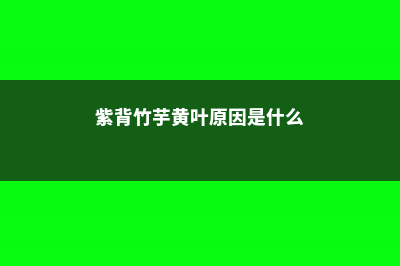 紫背竹芋黄叶原因是什么